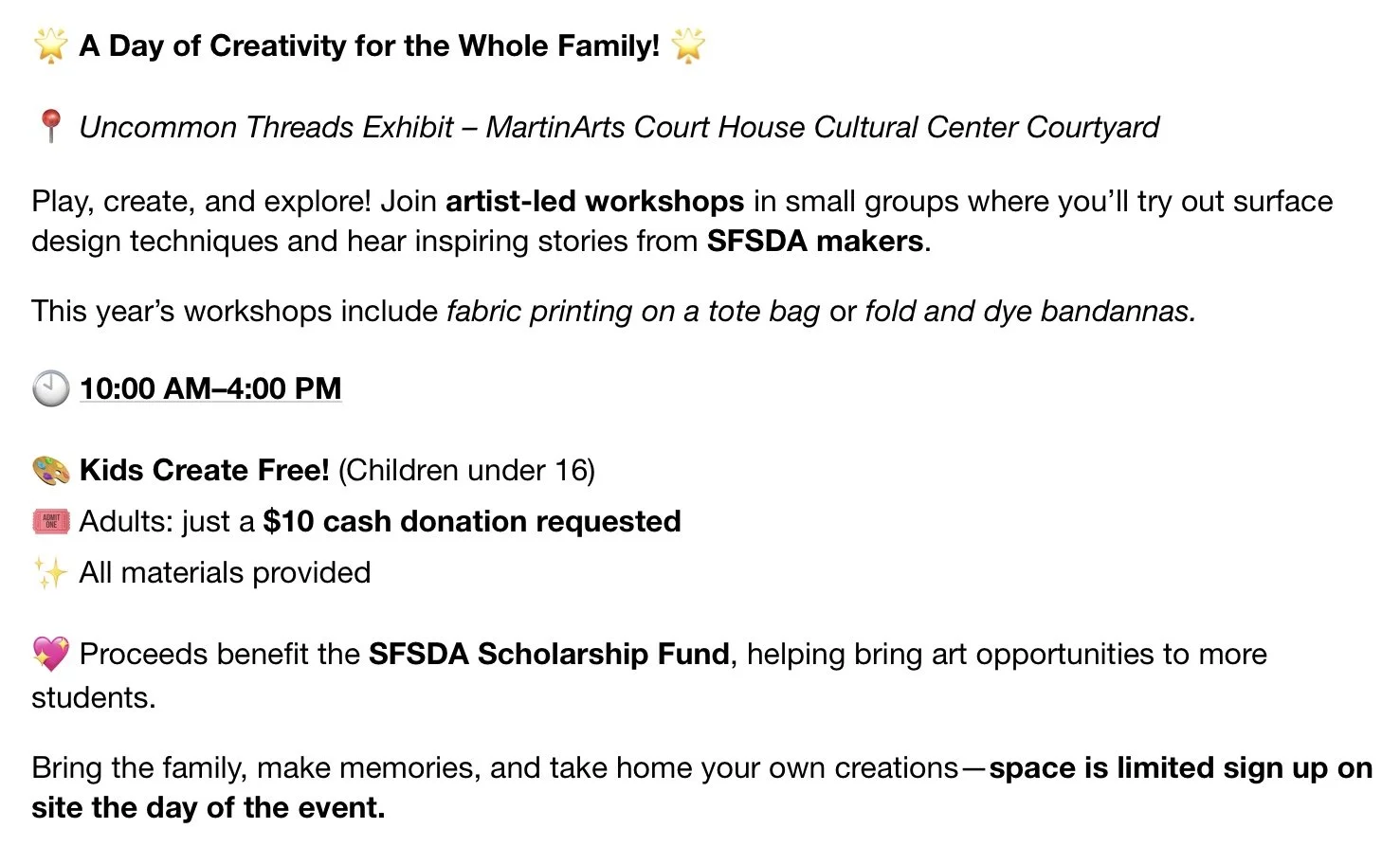 🌟 A Day of Creativity for the Whole Family! 🌟

📍 Uncommon Threads Exhibit – MartinArts Court House Cultural Center Courtyard

Play, create, and explore! Join artist-led workshops in small groups where you'll try out surface design techniques and hear inspiring stories from SFSDA makers.

This year's workshops include fabric printing on a tote bag or fold and dye bandannas.

🕙 10:00 AM–4:00 PM

🎨 Kids Create Free! (Children under 16)
🎟️ Adults: just a $10 cash donation requested
✨ All materials provided

💖 Proceeds benefit the SFSDA Scholarship Fund, helping bring art opportunities to more students.

Bring the family, make memories, and take home your own creations—space is limited sign up on site the day of the event.